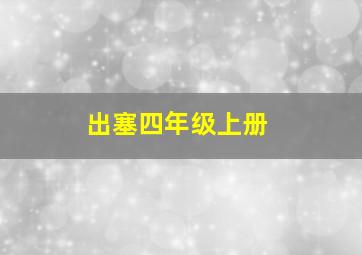 出塞四年级上册